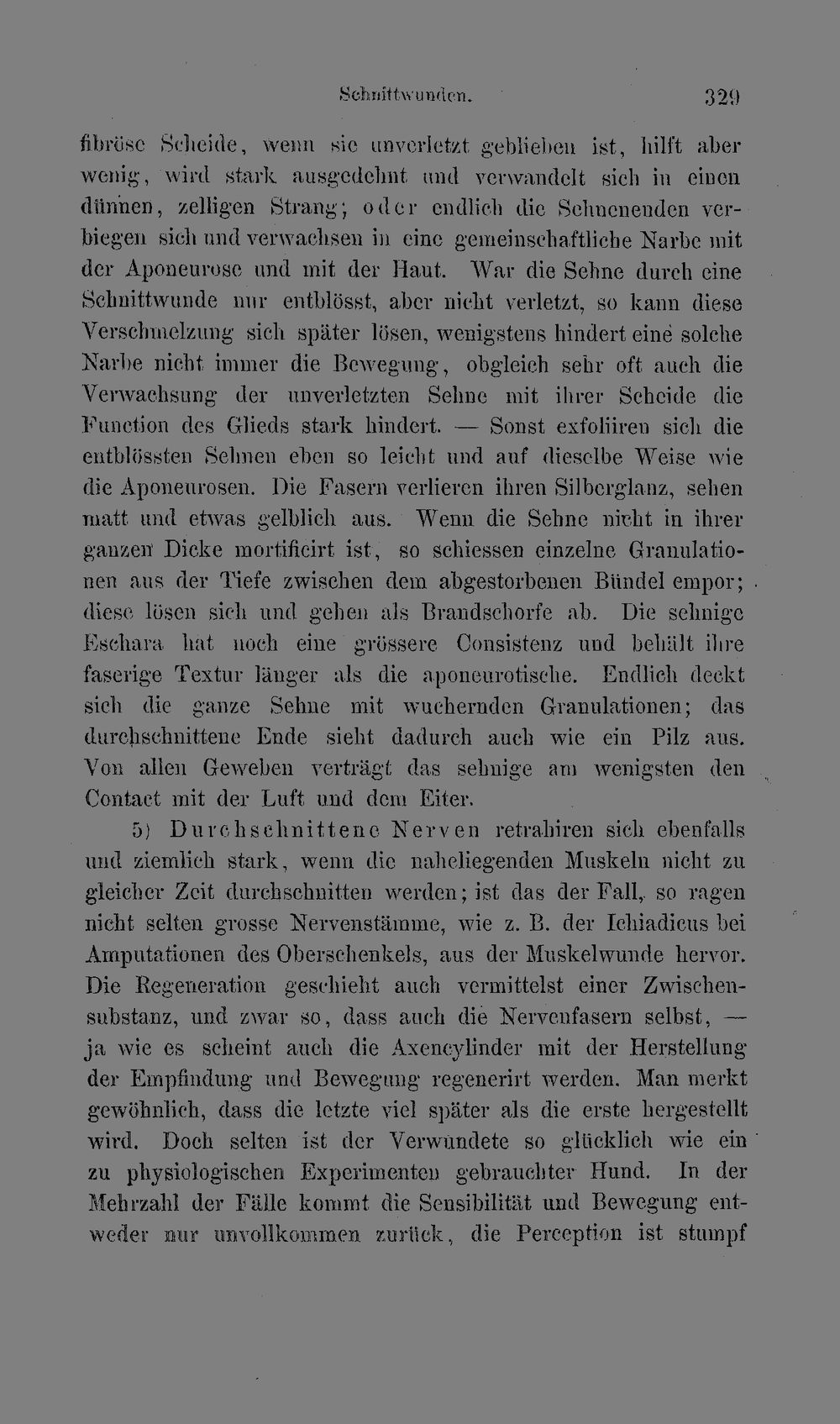 Schnittwunden. 329

fibröse Scheide, wenn sie unverletzt geblieben ist, hilft aber wenig, wird stark ausgedehnt und verwandelt sich in einen dünnen, zelligen Strang; oder endlich die Sehnenenden verbiegen sich und verwachsen in eine gemeinschaftliche Narbe mit der Aponeurose und mit der Haut. War die Sehne durch eine Schnittwunde nur entblösst, aber nicht verletzt, so kann diese Verschmelzung sich später lösen, wenigstens hindert eine solche Narbe nicht immer die Bewegung, obgleich sehr oft auch die Verwachsung der unverletzten Sehne mit ihrer Scheide die Function des Glieds stark hindert. — Sonst exfoliiren sich die entblössten Sehnen eben so leicht und auf dieselbe Weise wie die Aponeurosen. Die Fasern verlieren ihren Silberglanz, sehen matt und etwas gelblich aus. Wenn die Sehne nicht in ihrer ganzen Dicke mortificirt ist, so schiessen einzelne Granulationen aus der Tiefe zwischen dem abgestorbenen Bündel empor; diese lösen sich und gehen als Brandschorfe ab. Die sehnige Eschara hat noch eine grössere Consistenz und behält ihre faserige Textur länger als die aponeurotische. Endlich deckt sich die ganze Sehne mit wuchernden Granulationen; das durchschnittene Ende sieht dadurch auch wie ein Pilz aus. Von allen Geweben verträgt das sehnige am wenigsten den Contact mit der Luft und dem Eiter.

5) Durchschnittene Nerven retrahiren sich ebenfalls und ziemlich stark, wenn die naheliegenden Muskeln nicht zu gleicher Zeit durchschnitten werden; ist das der Fall, so ragen nicht selten grosse Nervenstämme, wie z. B. der Ichiadicus bei Amputationen des Oberschenkels, aus der Muskelwunde hervor. Die Regeneration geschieht auch vermittelst einer Zwischensubstanz, und zwar so, dass auch die Nervenfasern selbst, — ja wie es scheint auch die Axencylinder mit der Herstellung der Empfindung und Bewegung regenerirt werden. Man merkt gewöhnlich, dass die letzte viel später als die erste hergestellt wird. Doch selten ist der Verwundete so glücklich wie ein zu physiologischen Experimenten gebrauchter Hund. In der Mehrzahl der Fälle kommt die Sensibilität und Bewegung entweder nur unvollkommen zurück, die Perception ist stumpf